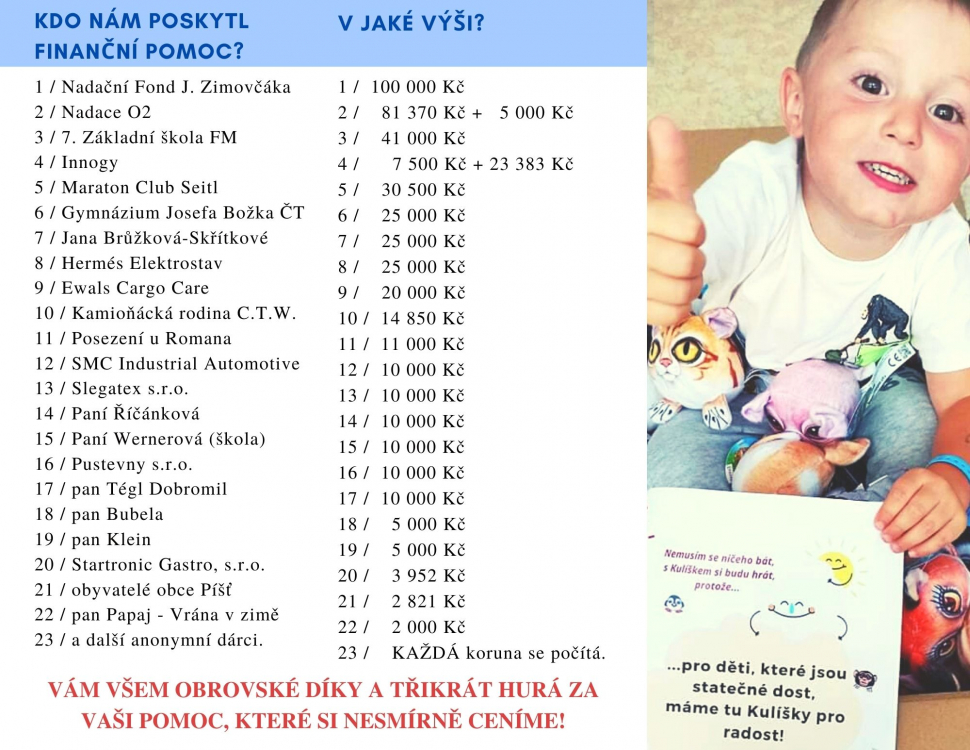 KDO NÁM POSKYTL FINANČNÍ POMOC?

1 / Nadační Fond J. Zimovčáka
2 / Nadace O2
3 / 7. Základní škola FM
4 / Innogy
5 / Maraton Club Seitl
6 / Gymnázium Josefa Božka ČT
7 / Jana Brůžková-Skřítkové
8 / Hermés Elektrostav
9 / Ewals Cargo Care
10 / Kamioňácká rodina C.T.W.
11 / Posezení u Romana
12 / SMC Industrial Automotive
13 / Slegatex s.r.o.
14 / Paní Říčánková
15 / Paní Wernerová (škola)
16 / Pustevny s.r.o.
17 / pan Tégl Dobromil
18 / pan Bubela
19 / pan Klein
20 / Startronic Gastro, s.r.o.
21 / obyvatelé obce Píšť
22 / pan Papaj - Vrána v zimě
23 / a další anonymní dárci.

V JAKÉ VÝŠI?

1 / 100 000 Kč
2 / 81 370 Kč + 5 000 Kč
3 / 41 000 Kč
4 / 7 500 Kč + 23 383 Kč
5 / 30 500 Kč
6 / 25 000 Kč
7 / 25 000 Kč
8 / 25 000 Kč
9 / 20 000 Kč
10 / 14 850 Kč
11 / 11 000 Kč
12 / 10 000 Kč
13 / 10 000 Kč
14 / 10 000 Kč
15 / 10 000 Kč
16 / 10 000 Kč
17 / 10 000 Kč
18 / 5 000 Kč
19 / 5 000 Kč
20 / 3 952 Kč
21 / 2 821 Kč
22 / 2 000 Kč
23 / KAŽDÁ koruna se počítá.

VÁM VŠEM OBROVSKÉ DÍKY A TŘIKRÁT HURÁ ZA VAŠI POMOC, KTERÉ SI NESMÍRNĚ CENÍME!

Nemusím se ničeho bát, s Kulíškem si budu hrát, protože...

...pro děti, které jsou statečné dost, máme tu Kulíšky pro radost!